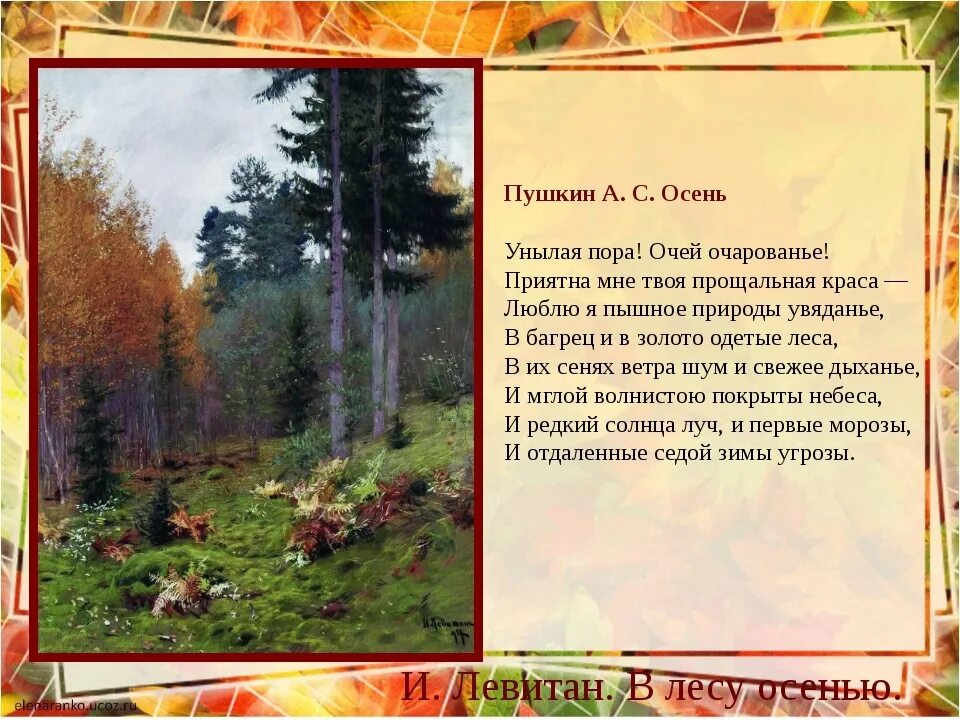 Пушкин А. С. Осень

Унылая пора! Очей очарованье!
Приятна мне твоя прощальная краса —
Люблю я пышное природы увяданье,
В багрец и в золото одетые леса,
В их сенях ветра шум и свежее дыханье,
И мглой волнистою покрыты небеса,
И редкий солнца луч, и первые морозы,
И отдаленные седой зимы угрозы.

И. Левитан. В лесу осенью.

elenaranko.ucoz.ru